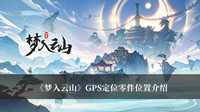 梦入云山

《梦入云山》GPS定位零件位置介绍